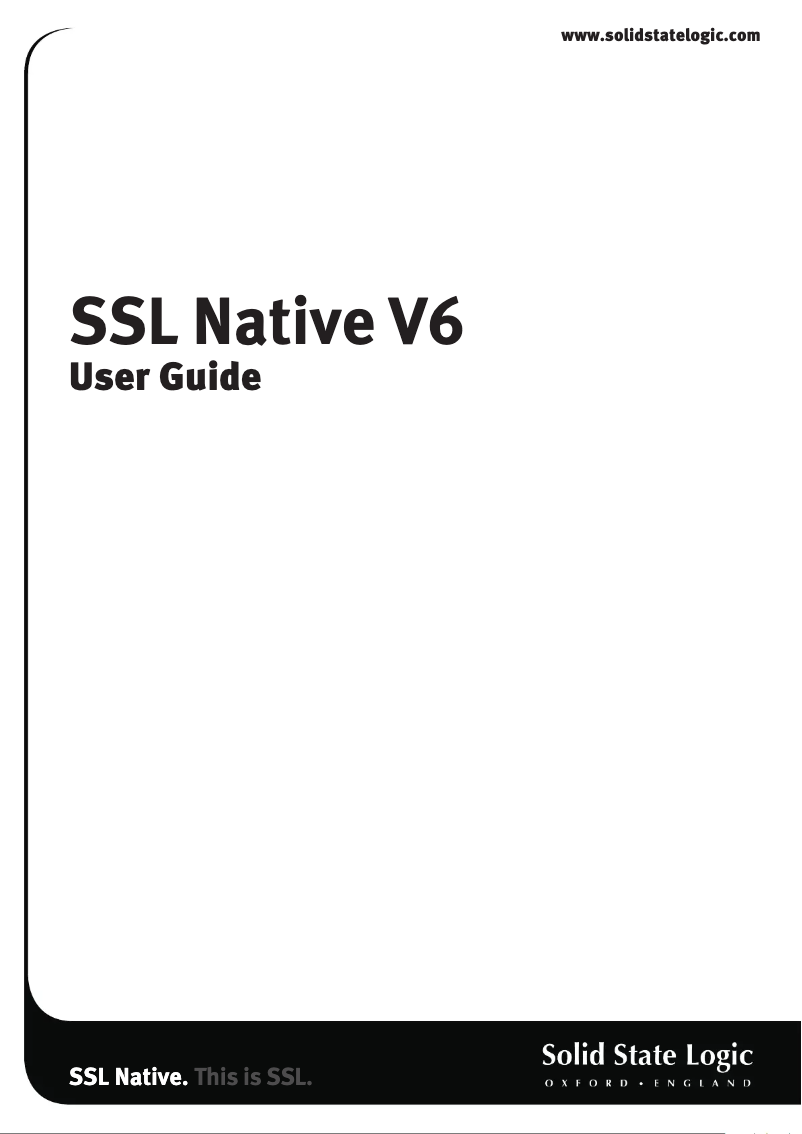 www.solidstatelogic.com

SSL Native V6
User Guide

SSL Native. This is SSL.

Solid State Logic
OXFORD • ENGLAND